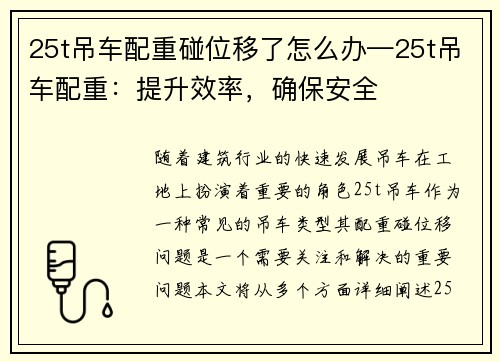 25t吊车配重碰位移了怎么办—25t吊车配重：提升效率，确保安全

随着建筑行业的快速发展吊车在工地上扮演着重要的角色25t吊车作为一种常见的吊车类型其配重碰位移问题是一个需要关注和解决的重要问题本文将从多个方面详细阐述25